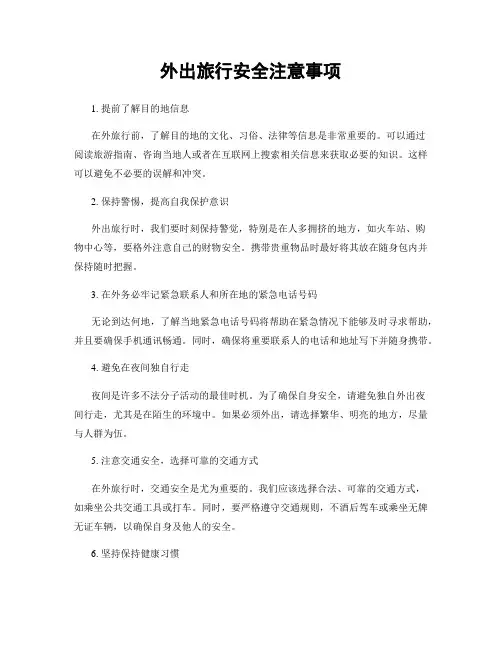 外出旅行安全注意事项

1. 提前了解目的地信息

在外旅行前，了解目的地的文化、习俗、法律等信息是非常重要的。可以通过阅读旅游指南、咨询当地人或者在互联网上搜索相关信息来获取必要的知识。这样可以避免不必要的误解和冲突。

2. 保持警惕，提高自我保护意识

外出旅行时，我们要时刻保持警觉，特别是在人多拥挤的地方，如火车站、购物中心等，要格外注意自己的财物安全。携带贵重物品时最好将其放在随身包内并保持随时把握。

3. 在外务必牢记紧急联系人和所在地的紧急电话号码

无论到达何地，了解当地紧急电话号码将帮助在紧急情况下能够及时寻求帮助，并且要确保手机通讯畅通。同时，确保将重要联系人的电话和地址写下并随身携带。

4. 避免在夜间独自行走

夜间是许多不法分子活动的最佳时机。为了确保自身安全，请避免独自外出夜间行走，尤其是在陌生的环境中。如果必须外出，请选择繁华、明亮的地方，尽量与人群为伍。

5. 注意交通安全，选择可靠的交通方式

在外旅行时，交通安全是尤为重要的。我们应该选择合法、可靠的交通方式，如乘坐公共交通工具或打车。同时，要严格遵守交通规则，不酒后驾车或乘坐无牌无证车辆，以确保自身及他人的安全。

6. 坚持保持健康习惯